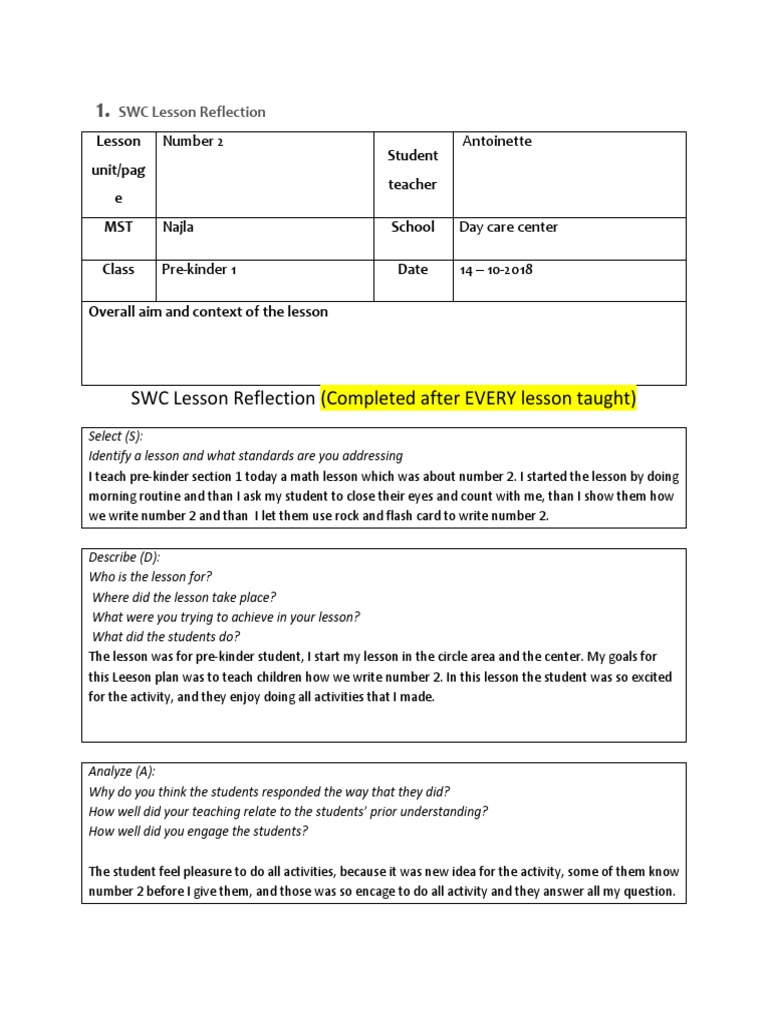 1. SWC Lesson Reflection

| Lesson unit/page | Number 2 | Student teacher | Antoinette |
|---|---|---|---|
| MST | Najla | School | Day care center |
| Class | Pre-kinder 1 | Date | 14 – 10-2018 |
| Overall aim and context of the lesson | | | |

SWC Lesson Reflection (Completed after EVERY lesson taught)

Select (S):
Identify a lesson and what standards are you addressing
I teach pre-kinder section 1 today a math lesson which was about number 2. I started the lesson by doing morning routine and than I ask my student to close their eyes and count with me, than I show them how we write number 2 and than I let them use rock and flash card to write number 2.

Describe (D):
Who is the lesson for?
Where did the lesson take place?
What were you trying to achieve in your lesson?
What did the students do?
The lesson was for pre-kinder student, I start my lesson in the circle area and the center. My goals for this Leeson plan was to teach children how we write number 2. In this lesson the student was so excited for the activity, and they enjoy doing all activities that I made.

Analyze (A):
Why do you think the students responded the way that they did?
How well did your teaching relate to the students' prior understanding?
How well did you engage the students?

The student feel pleasure to do all activities, because it was new idea for the activity, some of them know number 2 before I give them, and those was so encage to do all activity and they answer all my question.